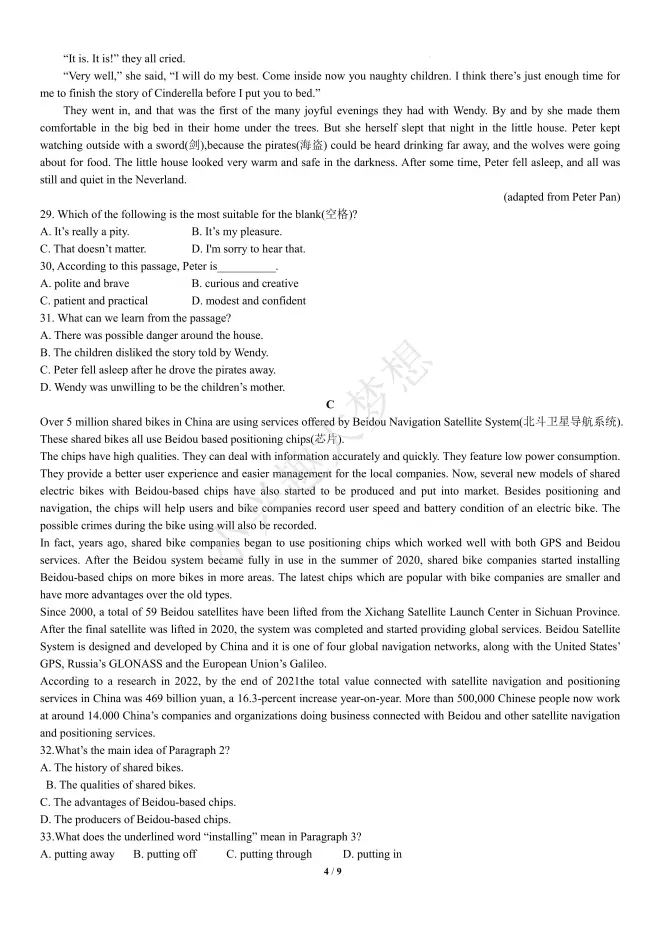 "It is. It is!" they all cried.

"Very well," she said, "I will do my best. Come inside now you naughty children. I think there's just enough time for me to finish the story of Cinderella before I put you to bed."

They went in, and that was the first of the many joyful evenings they had with Wendy. By and by she made them comfortable in the big bed in their home under the trees. But she herself slept that night in the little house. Peter kept watching outside with a sword(剑),because the pirates(海盗) could be heard drinking far away, and the wolves were going about for food. The little house looked very warm and safe in the darkness. After some time, Peter fell asleep, and all was still and quiet in the Neverland.

(adapted from Peter Pan)

29. Which of the following is the most suitable for the blank(空格)?
A. It's really a pity. B. It's my pleasure.
C. That doesn't matter. D. I'm sorry to hear that.
30, According to this passage, Peter is__________.
A. polite and brave B. curious and creative
C. patient and practical D. modest and confident
31. What can we learn from the passage?
A. There was possible danger around the house.
B. The children disliked the story told by Wendy.
C. Peter fell asleep after he drove the pirates away.
D. Wendy was unwilling to be the children's mother.

C

Over 5 million shared bikes in China are using services offered by Beidou Navigation Satellite System(北斗卫星导航系统). These shared bikes all use Beidou based positioning chips(芯片).

The chips have high qualities. They can deal with information accurately and quickly. They feature low power consumption. They provide a better user experience and easier management for the local companies. Now, several new models of shared electric bikes with Beidou-based chips have also started to be produced and put into market. Besides positioning and navigation, the chips will help users and bike companies record user speed and battery condition of an electric bike. The possible crimes during the bike using will also be recorded.

In fact, years ago, shared bike companies began to use positioning chips which worked well with both GPS and Beidou services. After the Beidou system became fully in use in the summer of 2020, shared bike companies started installing Beidou-based chips on more bikes in more areas. The latest chips which are popular with bike companies are smaller and have more advantages over the old types.

Since 2000, a total of 59 Beidou satellites have been lifted from the Xichang Satellite Launch Center in Sichuan Province. After the final satellite was lifted in 2020, the system was completed and started providing global services. Beidou Satellite System is designed and developed by China and it is one of four global navigation networks, along with the United States' GPS, Russia's GLONASS and the European Union's Galileo.

According to a research in 2022, by the end of 2021the total value connected with satellite navigation and positioning services in China was 469 billion yuan, a 16.3-percent increase year-on-year. More than 500,000 Chinese people now work at around 14.000 China's companies and organizations doing business connected with Beidou and other satellite navigation and positioning services.

32.What's the main idea of Paragraph 2?
A. The history of shared bikes.
B. The qualities of shared bikes.
C. The advantages of Beidou-based chips.
D. The producers of Beidou-based chips.
33.What does the underlined word "installing" mean in Paragraph 3?
A. putting away B. putting off C. putting through D. putting in

4 / 9